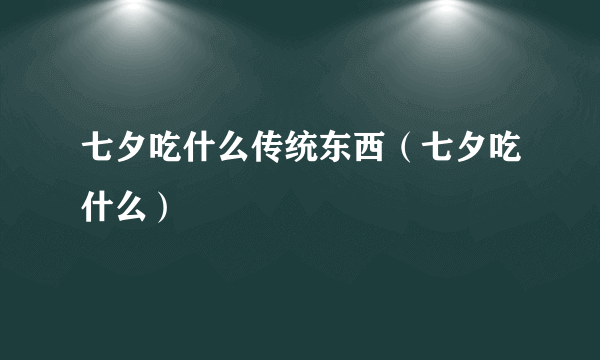 七夕吃什么传统东西（七夕吃什么）